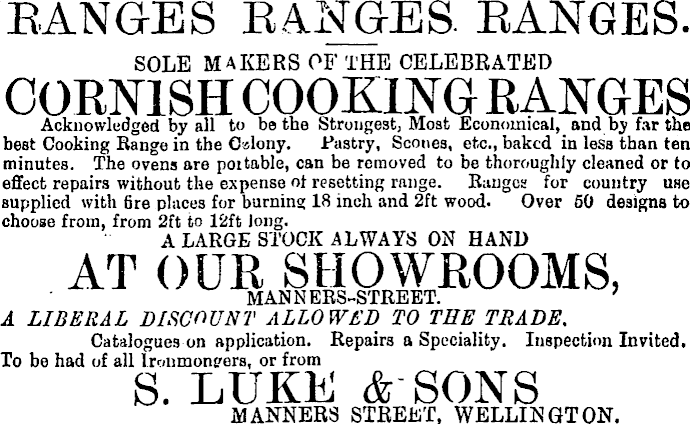 RANGES RANGES RANGES.

SOLE MAKERS OF THE CELEBRATED

CORNISH COOKING RANGES

Acknowledged by all to be the Strongest, Most Economical, and by far the best Cooking Range in the Colony. Pastry, Scones, etc., baked in less than ten minutes. The ovens are portable, can be removed to be thoroughly cleaned or to effect repairs without the expense of resetting range. Ranges for country use supplied with fire places for burning 18 inch and 2ft wood. Over 50 designs to choose from, from 2ft to 12ft long.

A LARGE STOCK ALWAYS ON HAND

AT OUR SHOWROOMS,

MANNERS-STREET.

A LIBERAL DISCOUNT ALLOWED TO THE TRADE.

Catalogues on application. Repairs a Speciality. Inspection Invited.

To be had of all Ironmongers, or from

S. LUKE & SONS

MANNERS STREET, WELLINGTON.